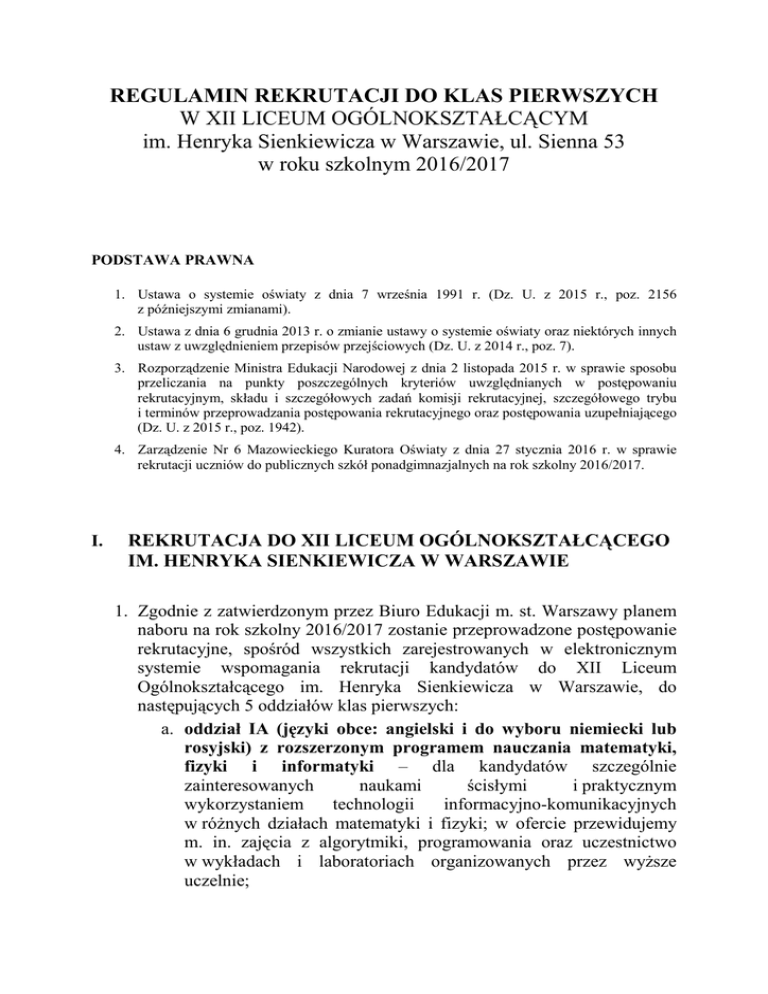 REGULAMIN REKRUTACJI DO KLAS PIERWSZYCH
W XII LICEUM OGÓLNOKSZTAŁCĄCYM
im. Henryka Sienkiewicza w Warszawie, ul. Sienna 53
w roku szkolnym 2016/2017

PODSTAWA PRAWNA

1. Ustawa o systemie oświaty z dnia 7 września 1991 r. (Dz. U. z 2015 r., poz. 2156 z późniejszymi zmianami).

2. Ustawa z dnia 6 grudnia 2013 r. o zmianie ustawy o systemie oświaty oraz niektórych innych ustaw z uwzględnieniem przepisów przejściowych (Dz. U. z 2014 r., poz. 7).

3. Rozporządzenie Ministra Edukacji Narodowej z dnia 2 listopada 2015 r. w sprawie sposobu przeliczania na punkty poszczególnych kryteriów uwzględnianych w postępowaniu rekrutacyjnym, składu i szczegółowych zadań komisji rekrutacyjnej, szczegółowego trybu i terminów przeprowadzania postępowania rekrutacyjnego oraz postępowania uzupełniającego (Dz. U. z 2015 r., poz. 1942).

4. Zarządzenie Nr 6 Mazowieckiego Kuratora Oświaty z dnia 27 stycznia 2016 r. w sprawie rekrutacji uczniów do publicznych szkół ponadgimnazjalnych na rok szkolny 2016/2017.

I. REKRUTACJA DO XII LICEUM OGÓLNOKSZTAŁCĄCEGO IM. HENRYKA SIENKIEWICZA W WARSZAWIE

1. Zgodnie z zatwierdzonym przez Biuro Edukacji m. st. Warszawy planem naboru na rok szkolny 2016/2017 zostanie przeprowadzone postępowanie rekrutacyjne, spośród wszystkich zarejestrowanych w elektronicznym systemie wspomagania rekrutacji kandydatów do XII Liceum Ogólnokształcącego im. Henryka Sienkiewicza w Warszawie, do następujących 5 oddziałów klas pierwszych:

a. oddział IA (języki obce: angielski i do wyboru niemiecki lub rosyjski) z rozszerzonym programem nauczania matematyki, fizyki i informatyki – dla kandydatów szczególnie zainteresowanych naukami ścisłymi i praktycznym wykorzystaniem technologii informacyjno-komunikacyjnych w różnych działach matematyki i fizyki; w ofercie przewidujemy m. in. zajęcia z algorytmiki, programowania oraz uczestnictwo w wykładach i laboratoriach organizowanych przez wyższe uczelnie;